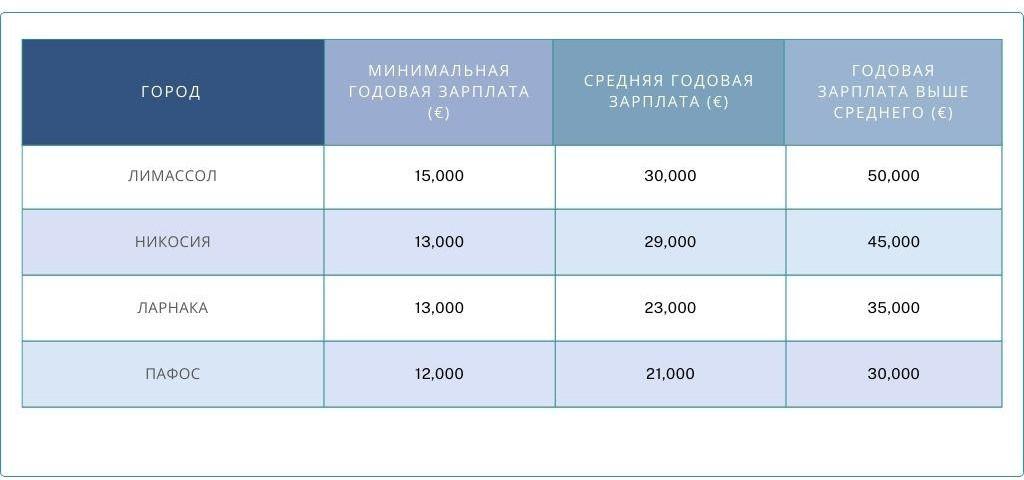 | ГОРОД | МИНИМАЛЬНАЯ ГОДОВАЯ ЗАРПЛАТА (€) | СРЕДНЯЯ ГОДОВАЯ ЗАРПЛАТА (€) | ГОДОВАЯ ЗАРПЛАТА ВЫШЕ СРЕДНЕГО (€) |
|---|---|---|---|
| ЛИМАССОЛ | 15,000 | 30,000 | 50,000 |
| НИКОСИЯ | 13,000 | 29,000 | 45,000 |
| ЛАРНАКА | 13,000 | 23,000 | 35,000 |
| ПАФОС | 12,000 | 21,000 | 30,000 |